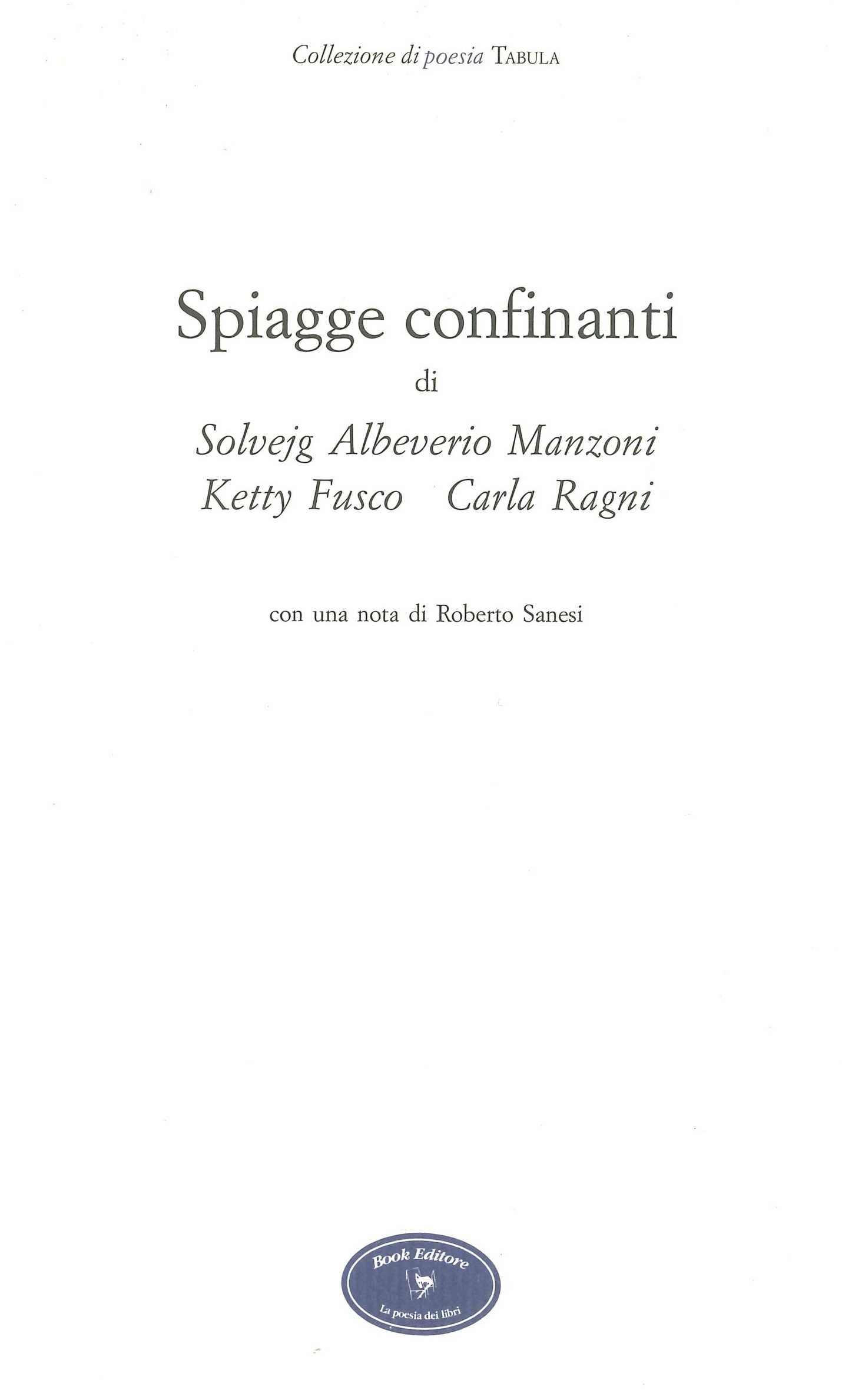 Collezione di poesia TABULA

Spiagge confinanti

di

Solvejg Albeverio Manzoni

Ketty Fusco Carla Ragni

con una nota di Roberto Sanesi

Book Editore

La poesia dei libri